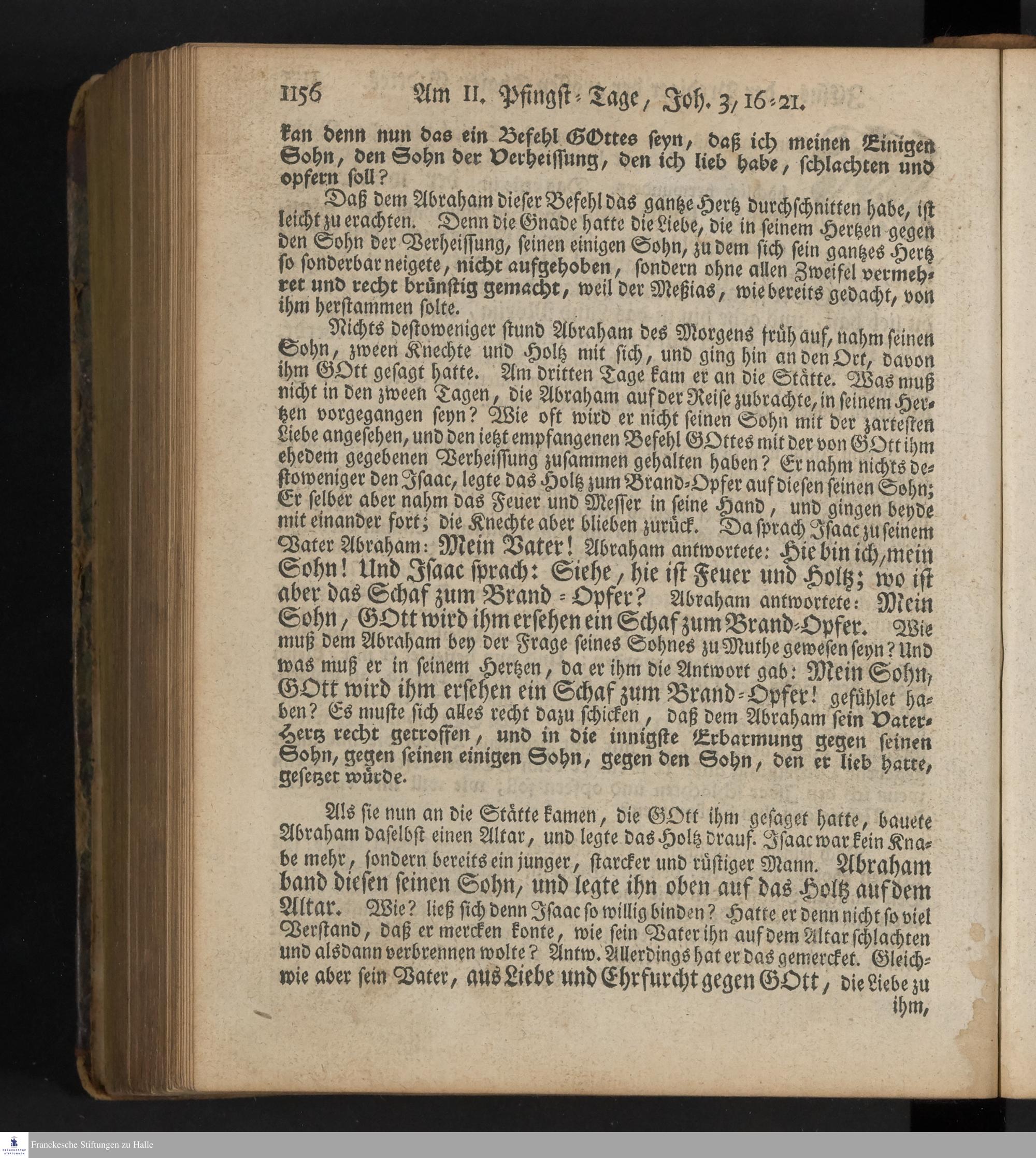 1156 Am II. Pfingst-Tage, Joh. 3, 16-21.

kan denn nun das ein Befehl GOttes seyn, daß ich meinen Einigen Sohn, den Sohn der Verheissung, den ich lieb habe, schlachten und opfern soll?

Daß dem Abraham dieser Befehl das gantze Hertz durchschnitten habe, ist leicht zu erachten. Denn die Gnade hatte die Liebe, die in seinem Hertzen gegen den Sohn der Verheissung, seinen einigen Sohn, zu dem sich sein gantzes Hertz so sonderbar neigete, nicht aufgehoben, sondern ohne allen Zweifel vermehret und recht brünstig gemacht, weil der Meßias, wie bereits gedacht, von ihm herstammen solte.

Nichts destoweniger stund Abraham des Morgens früh auf, nahm seinen Sohn, zween Knechte und Holtz mit sich, und ging hin an den Ort, davon ihm GOtt gesagt hatte. Am dritten Tage kam er an die Stätte. Was muß nicht in den zween Tagen, die Abraham auf der Reise zubrachte, in seinem Hertzen vorgegangen seyn? Wie oft wird er nicht seinen Sohn mit der zartesten Liebe angesehen, und den ietzt empfangenen Befehl GOttes mit der von GOtt ihm ehedem gegebenen Verheissung zusammen gehalten haben? Er nahm nichts destoweniger den Isaac, legte das Holtz zum Brand-Opfer auf diesen seinen Sohn; Er selber aber nahm das Feuer und Messer in seine Hand, und gingen beyde mit einander fort; die Knechte aber blieben zurück. Da sprach Isaac zu seinem Vater Abraham: Mein Vater! Abraham antwortete: Hie bin ich, mein Sohn! Und Isaac sprach: Siehe, hie ist Feuer und Holtz; wo ist aber das Schaf zum Brand-Opfer? Abraham antwortete: Mein Sohn, GOtt wird ihm ersehen ein Schaf zum Brand-Opfer. Wie muß dem Abraham bey der Frage seines Sohnes zu Muthe gewesen seyn? Und was muß er in seinem Hertzen, da er ihm die Antwort gab: Mein Sohn, GOtt wird ihm ersehen ein Schaf zum Brand-Opfer! gefühlet haben? Es muste sich alles recht dazu schicken, daß dem Abraham sein Vater-Hertz recht getroffen, und in die innigste Erbarmung gegen seinen Sohn, gegen seinen einigen Sohn, gegen den Sohn, den er lieb hatte, gesetzet würde.

Als sie nun an die Stätte kamen, die GOtt ihm gesaget hatte, bauete Abraham daselbst einen Altar, und legte das Holtz drauf. Isaac war kein Knabe mehr, sondern bereits ein junger, starcker und rüstiger Mann. Abraham band diesen seinen Sohn, und legte ihn oben auf das Holtz auf dem Altar. Wie? ließ sich denn Isaac so willig binden? Hatte er denn nicht so viel Verstand, daß er mercken konte, wie sein Vater ihn auf dem Altar schlachten und alsdann verbrennen wolte? Antw. Allerdings hat er das gemercket. Gleichwie aber sein Vater, aus Liebe und Ehrfurcht gegen GOtt, die Liebe zu ihm,

Franckesche Stiftungen zu Halle